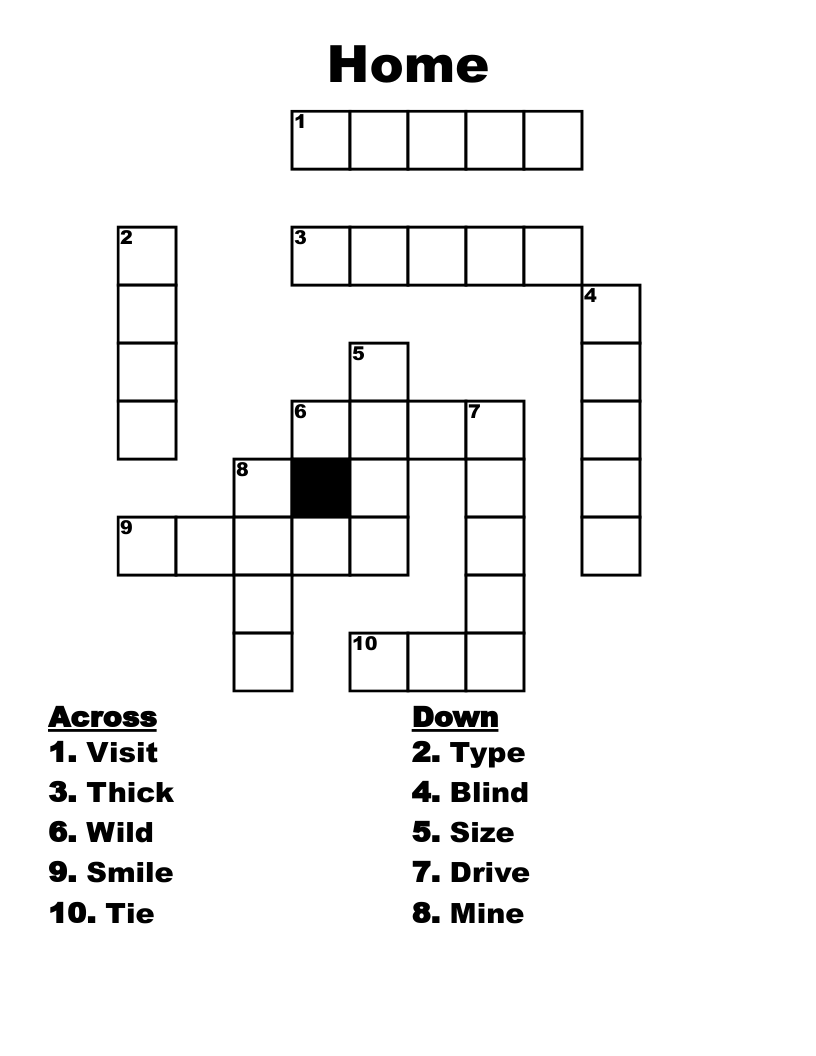 Home

1

2

3

4

5

6

7

8

9

10

Across
1. Visit
3. Thick
6. Wild
9. Smile
10. Tie

Down
2. Type
4. Blind
5. Size
7. Drive
8. Mine